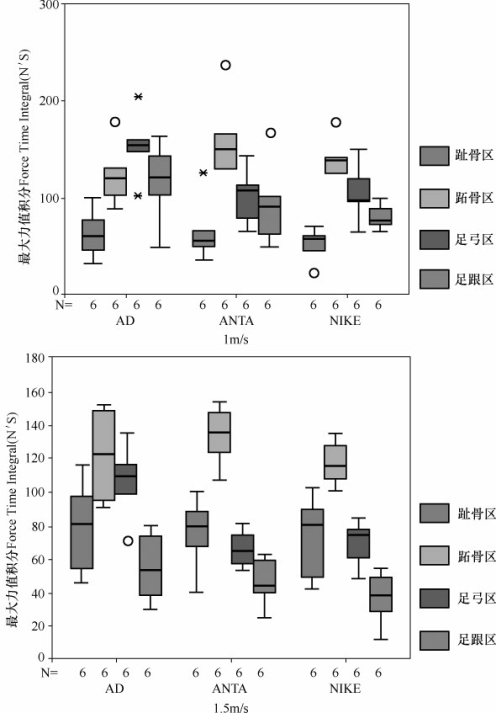 300
200
100
0
最大力值积分Force Time Integral(N'S)
N= 6 6 6 6 6 6 6 6 6 6 6 6
AD ANTA NIKE
1m/s

趾骨区
跖骨区
足弓区
足跟区

180
160
140
120
100
80
60
40
20
0
最大力值积分Force Time Integral(N'S)
N= 6 6 6 6 6 6 6 6 6 6 6 6
AD ANTA NIKE
1.5m/s

趾骨区
跖骨区
足弓区
足跟区